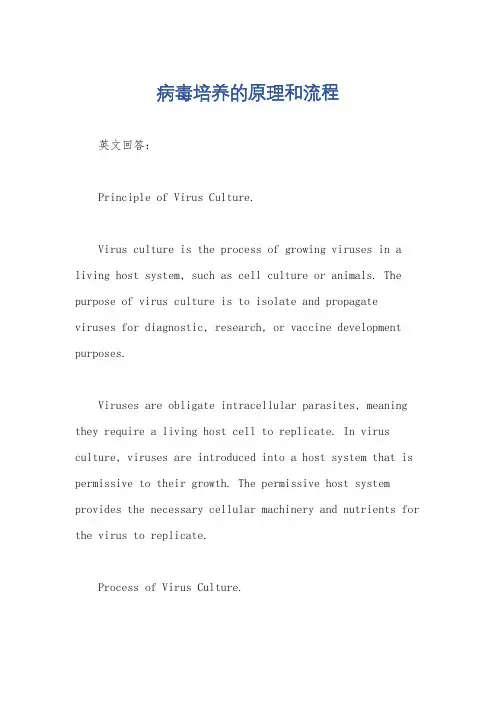 病毒培养的原理和流程

英文回答：

Principle of Virus Culture.

Virus culture is the process of growing viruses in a living host system, such as cell culture or animals. The purpose of virus culture is to isolate and propagate viruses for diagnostic, research, or vaccine development purposes.

Viruses are obligate intracellular parasites, meaning they require a living host cell to replicate. In virus culture, viruses are introduced into a host system that is permissive to their growth. The permissive host system provides the necessary cellular machinery and nutrients for the virus to replicate.

Process of Virus Culture.